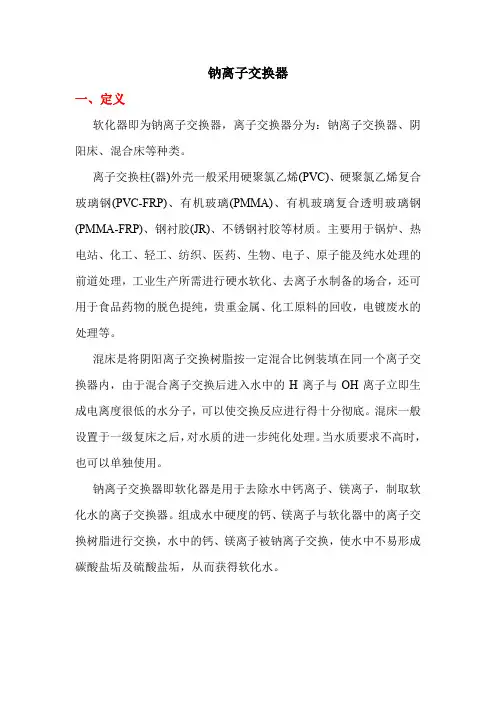 钠离子交换器

一、定义

软化器即为钠离子交换器，离子交换器分为：钠离子交换器、阴阳床、混合床等种类。

离子交换柱(器)外壳一般采用硬聚氯乙烯(PVC)、硬聚氯乙烯复合玻璃钢(PVC-FRP)、有机玻璃(PMMA)、有机玻璃复合透明玻璃钢(PMMA-FRP)、钢衬胶(JR)、不锈钢衬胶等材质。主要用于锅炉、热电站、化工、轻工、纺织、医药、生物、电子、原子能及纯水处理的前道处理，工业生产所需进行硬水软化、去离子水制备的场合，还可用于食品药物的脱色提纯，贵重金属、化工原料的回收，电镀废水的处理等。

混床是将阴阳离子交换树脂按一定混合比例装填在同一个离子交换器内，由于混合离子交换后进入水中的 H 离子与 OH 离子立即生成电离度很低的水分子，可以使交换反应进行得十分彻底。混床一般设置于一级复床之后，对水质的进一步纯化处理。当水质要求不高时，也可以单独使用。

钠离子交换器即软化器是用于去除水中钙离子、镁离子，制取软化水的离子交换器。组成水中硬度的钙、镁离子与软化器中的离子交换树脂进行交换，水中的钙、镁离子被钠离子交换，使水中不易形成碳酸盐垢及硫酸盐垢，从而获得软化水。